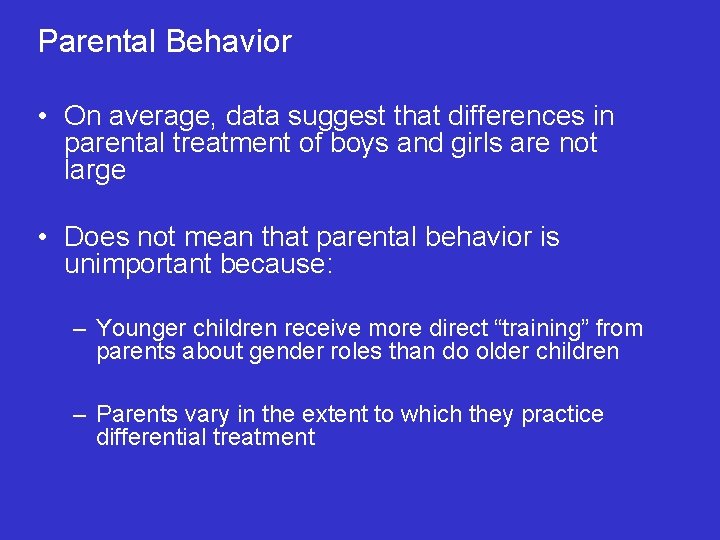 Parental Behavior

• On average, data suggest that differences in parental treatment of boys and girls are not large

• Does not mean that parental behavior is unimportant because:

– Younger children receive more direct “training” from parents about gender roles than do older children

– Parents vary in the extent to which they practice differential treatment